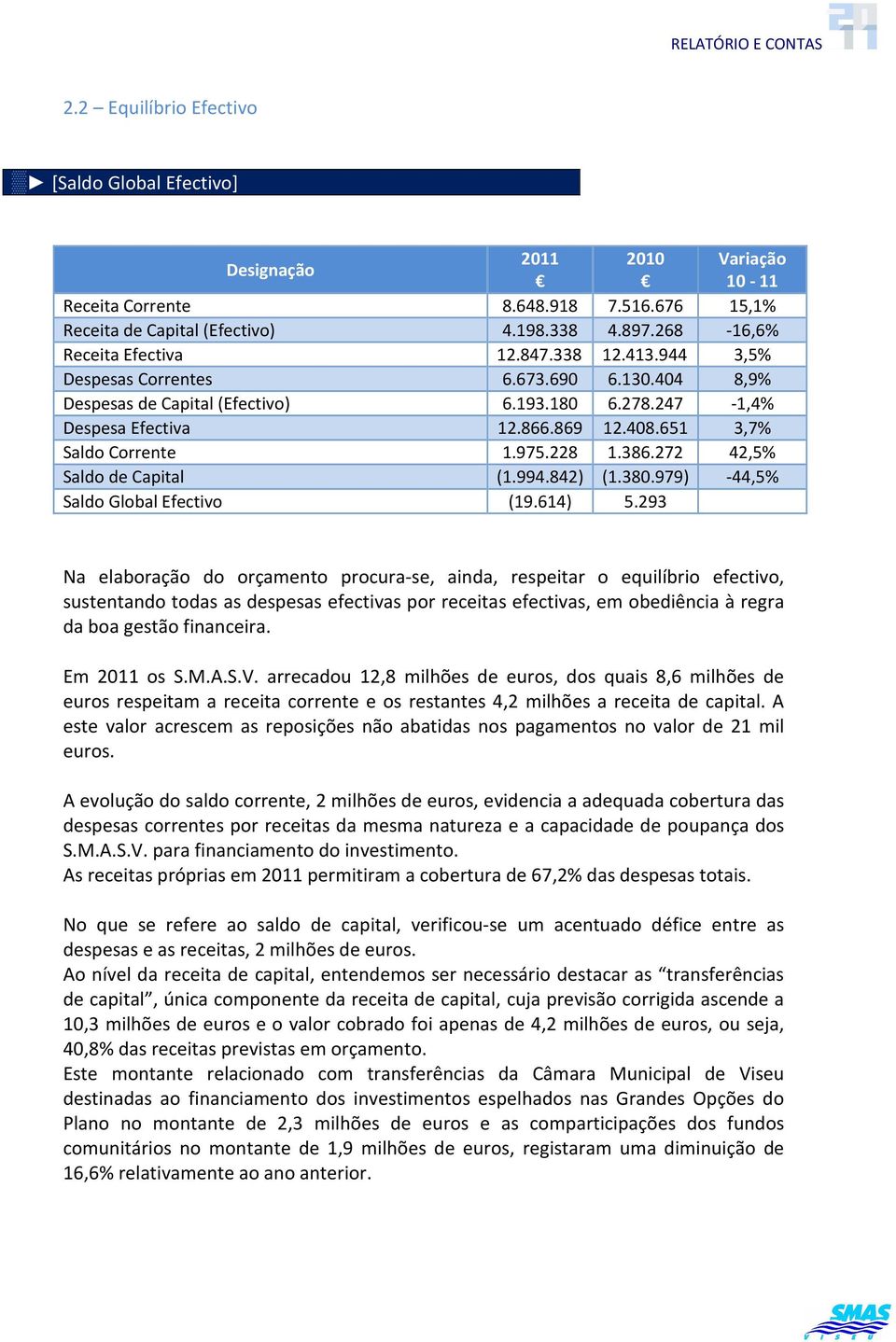 RELATÓRIO E CONTAS 2011

2.2 – Equilíbrio Efectivo

► [Saldo Global Efectivo]

| Designação | 2011 € | 2010 € | Variação 10 - 11 |
|---|---|---|---|
| Receita Corrente | 8.648.918 | 7.516.676 | 15,1% |
| Receita de Capital (Efectivo) | 4.198.338 | 4.897.268 | -16,6% |
| Receita Efectiva | 12.847.338 | 12.413.944 | 3,5% |
| Despesas Correntes | 6.673.690 | 6.130.404 | 8,9% |
| Despesas de Capital (Efectivo) | 6.193.180 | 6.278.247 | -1,4% |
| Despesa Efectiva | 12.866.869 | 12.408.651 | 3,7% |
| Saldo Corrente | 1.975.228 | 1.386.272 | 42,5% |
| Saldo de Capital | (1.994.842) | (1.380.979) | -44,5% |
| Saldo Global Efectivo | (19.614) | 5.293 | |

Na elaboração do orçamento procura-se, ainda, respeitar o equilíbrio efectivo, sustentando todas as despesas efectivas por receitas efectivas, em obediência à regra da boa gestão financeira.

Em 2011 os S.M.A.S.V. arrecadou 12,8 milhões de euros, dos quais 8,6 milhões de euros respeitam a receita corrente e os restantes 4,2 milhões a receita de capital. A este valor acrescem as reposições não abatidas nos pagamentos no valor de 21 mil euros.

A evolução do saldo corrente, 2 milhões de euros, evidencia a adequada cobertura das despesas correntes por receitas da mesma natureza e a capacidade de poupança dos S.M.A.S.V. para financiamento do investimento.
As receitas próprias em 2011 permitiram a cobertura de 67,2% das despesas totais.

No que se refere ao saldo de capital, verificou-se um acentuado défice entre as despesas e as receitas, 2 milhões de euros.
Ao nível da receita de capital, entendemos ser necessário destacar as “transferências de capital”, única componente da receita de capital, cuja previsão corrigida ascende a 10,3 milhões de euros e o valor cobrado foi apenas de 4,2 milhões de euros, ou seja, 40,8% das receitas previstas em orçamento.
Este montante relacionado com transferências da Câmara Municipal de Viseu destinadas ao financiamento dos investimentos espelhados nas Grandes Opções do Plano no montante de 2,3 milhões de euros e as comparticipações dos fundos comunitários no montante de 1,9 milhões de euros, registaram uma diminuição de 16,6% relativamente ao ano anterior.

SMAS VISEU